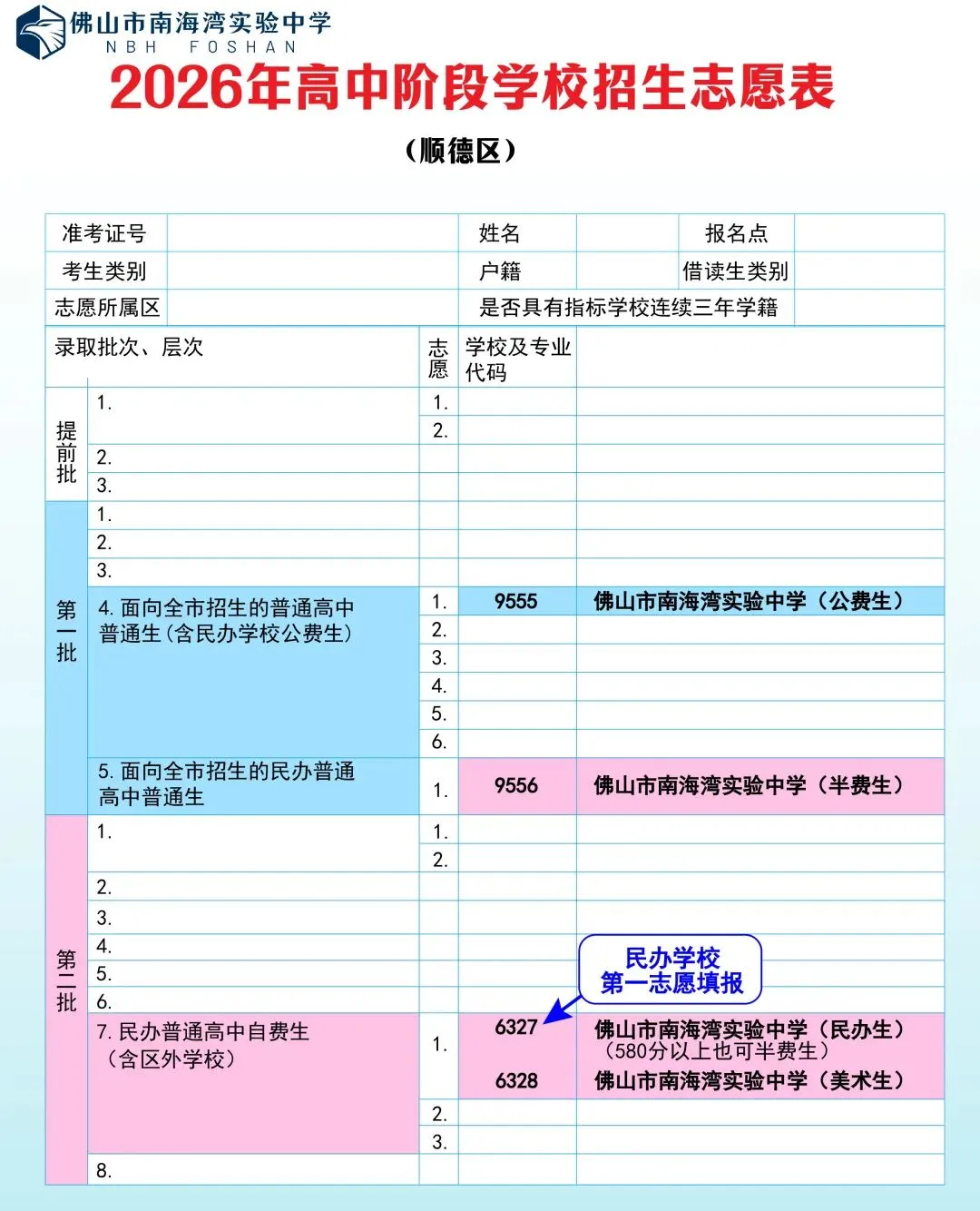 佛山市南海湾实验中学
NBH FOSHAN

2026年高中阶段学校招生志愿表

（顺德区）

| 准考证号 | | 姓名 | | 报名点 | |
|---|---|---|---|---|---|
| 考生类别 | | 户籍 | | 借读生类别 | |
| 志愿所属区 | | 是否具有指标学校连续三年学籍 | | | |

| 录取批次、层次 | | 志愿 | 学校及专业代码 | |
|---|---|---|---|---|
| 提前批 | 1. | 1. | | |
| | | 2. | | |
| | 2. | | | |
| | 3. | | | |
| 第一批 | 1. | | | |
| | 2. | | | |
| | 3. | | | |
| | 4. 面向全市招生的普通高中普通生（含民办学校公费生） | 1. | 9555 | 佛山市南海湾实验中学（公费生） |
| | | 2. | | |
| | | 3. | | |
| | | 4. | | |
| | | 5. | | |
| | | 6. | | |
| | 5. 面向全市招生的民办普通高中普通生 | 1. | 9556 | 佛山市南海湾实验中学（半费生） |
| 第二批 | 1. | 1. | | |
| | | 2. | | |
| | 2. | | | |
| | 3. | | | |
| | 4. | | | |
| | 5. | | | |
| | 6. | | | |
| | 7. 民办普通高中自费生（含区外学校） | 1. | 6327 | 佛山市南海湾实验中学（民办生）（580分以上也可半费生） |
| | | | 6328 | 佛山市南海湾实验中学（美术生） |
| | | 2. | | |
| | | 3. | | |
| | 8. | | | |

民办学校
第一志愿填报